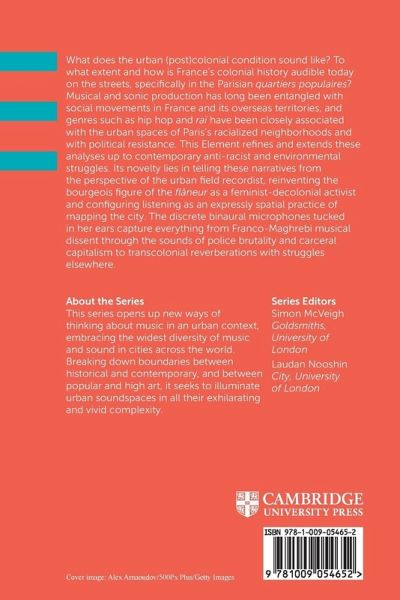 What does the urban (post)colonial condition sound like? To what extent and how is France's colonial history audible today on the streets, specifically in the Parisian quartiers populaires? Musical and sonic production has long been entangled with social movements in France and its overseas territories, and genres such as hip hop and raï have been closely associated with the urban spaces of Paris's racialized neighborhoods and with political resistance. This Element refines and extends these analyses up to contemporary anti-racist and environmental struggles. Its novelty lies in telling these narratives from the perspective of the urban field recordist, reinventing the bourgeois figure of the flâneur as a feminist-decolonial activist and configuring listening as an expressly spatial practice of mapping the city. The discrete binaural microphones tucked in her ears capture everything from Franco-Maghrebi musical dissent through the sounds of police brutality and carceral capitalism to transcolonial reverberations with struggles elsewhere.

About the Series
This series opens up new ways of thinking about music in an urban context, embracing the widest diversity of music and sound in cities across the world. Breaking down boundaries between historical and contemporary, and between popular and high art, it seeks to illuminate urban soundspaces in all their exhilarating and vivid complexity.

Series Editors
Simon McVeigh
Goldsmiths, University of London
Laudan Nooshin
City, University of London

CAMBRIDGE
UNIVERSITY PRESS

ISBN 978-1-009-05465-2

9 781009 054652 >

Cover image: Alex Arnaoudov/500Px Plus/Getty Images